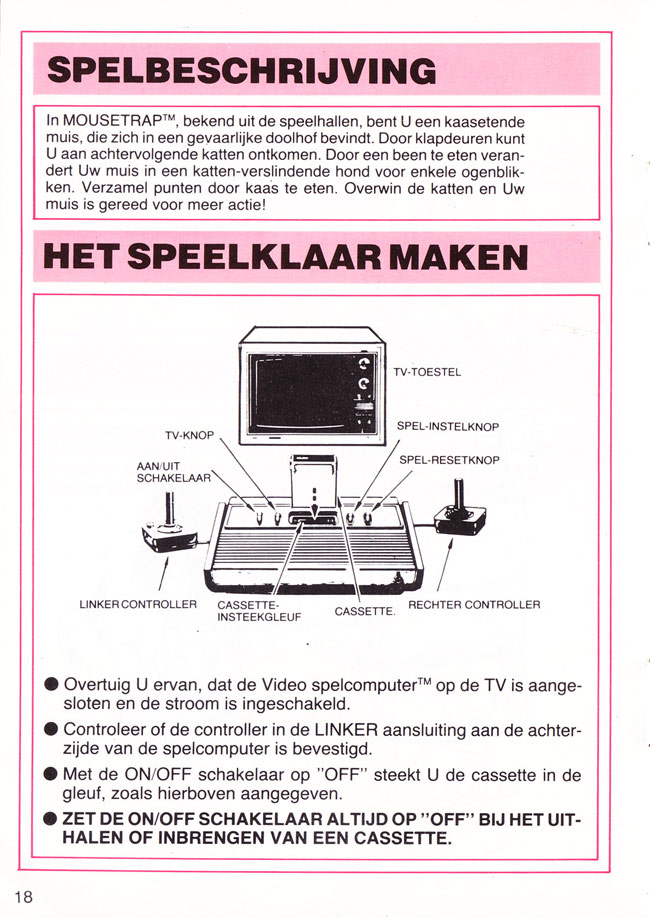 SPELBESCHRIJVING

In MOUSETRAP™, bekend uit de speelhallen, bent U een kaasetende muis, die zich in een gevaarlijke doolhof bevindt. Door klapdeuren kunt U aan achtervolgende katten ontkomen. Door een been te eten verandert Uw muis in een katten-verslindende hond voor enkele ogenblikken. Verzamel punten door kaas te eten. Overwin de katten en Uw muis is gereed voor meer actie!

HET SPEELKLAAR MAKEN

TV-TOESTEL
TV-KNOP
SPEL-INSTELKNOP
AAN/UIT SCHAKELAAR
SPEL-RESETKNOP
LINKER CONTROLLER
CASSETTE-INSTEEKGLEUF
CASSETTE.
RECHTER CONTROLLER

● Overtuig U ervan, dat de Video spelcomputer™ op de TV is aangesloten en de stroom is ingeschakeld.

● Controleer of de controller in de LINKER aansluiting aan de achterzijde van de spelcomputer is bevestigd.

● Met de ON/OFF schakelaar op "OFF" steekt U de cassette in de gleuf, zoals hierboven aangegeven.

● ZET DE ON/OFF SCHAKELAAR ALTIJD OP "OFF" BIJ HET UITHALEN OF INBRENGEN VAN EEN CASSETTE.

18